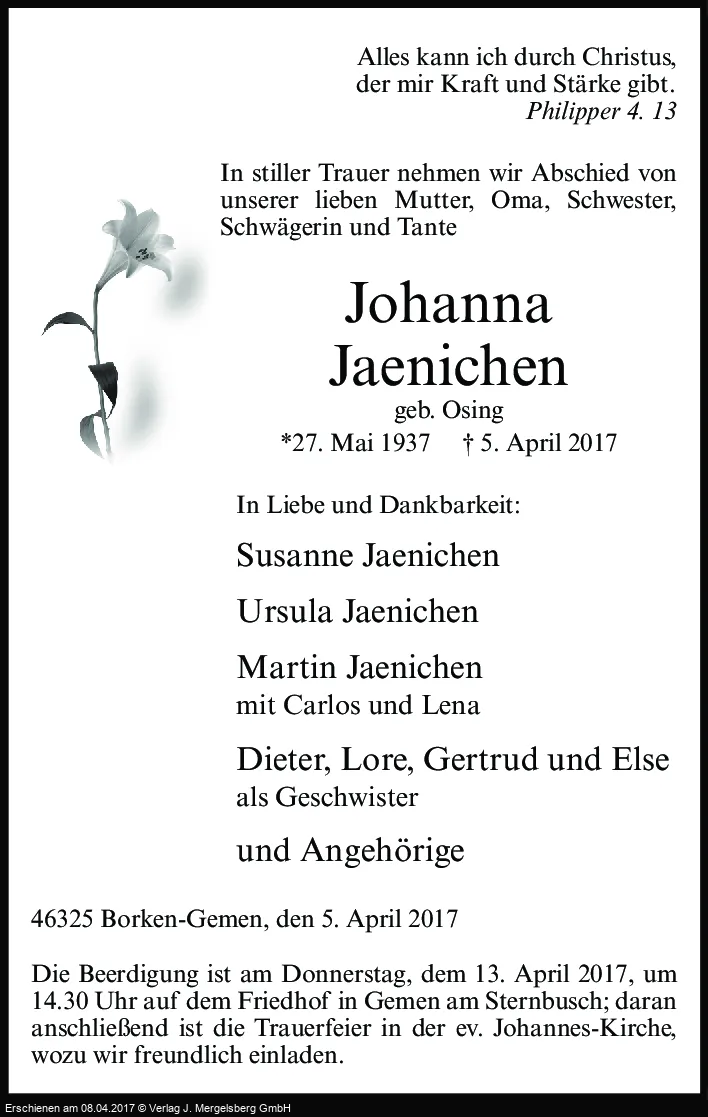 Alles kann ich durch Christus,
der mir Kraft und Stärke gibt.
Philipper 4. 13

In stiller Trauer nehmen wir Abschied von unserer lieben Mutter, Oma, Schwester, Schwägerin und Tante

Johanna
Jaenichen
geb. Osing
*27. Mai 1937 † 5. April 2017

In Liebe und Dankbarkeit:

Susanne Jaenichen

Ursula Jaenichen

Martin Jaenichen
mit Carlos und Lena

Dieter, Lore, Gertrud und Else
als Geschwister

und Angehörige

46325 Borken-Gemen, den 5. April 2017

Die Beerdigung ist am Donnerstag, dem 13. April 2017, um 14.30 Uhr auf dem Friedhof in Gemen am Sternbusch; daran anschließend ist die Trauerfeier in der ev. Johannes-Kirche, wozu wir freundlich einladen.

Erschienen am 08.04.2017 © Verlag J. Mergelsberg GmbH